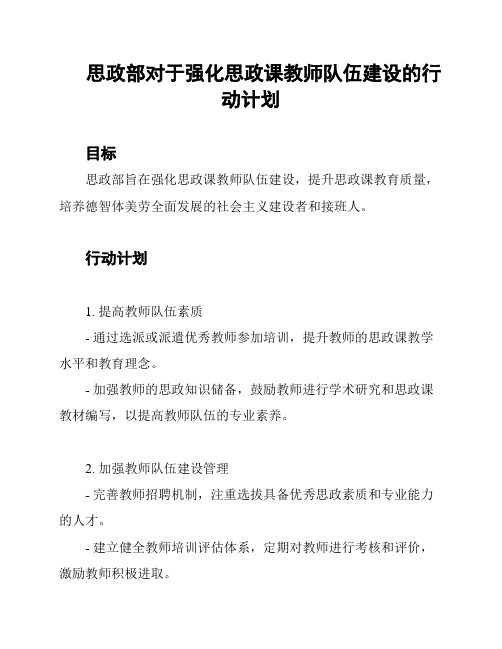 思政部对于强化思政课教师队伍建设的行动计划

目标

思政部旨在强化思政课教师队伍建设，提升思政课教育质量，培养德智体美劳全面发展的社会主义建设者和接班人。

行动计划

1. 提高教师队伍素质

- 通过选派或派遣优秀教师参加培训，提升教师的思政课教学水平和教育理念。

- 加强教师的思政知识储备，鼓励教师进行学术研究和思政课教材编写，以提高教师队伍的专业素养。

2. 加强教师队伍建设管理

- 完善教师招聘机制，注重选拔具备优秀思政素质和专业能力的人才。

- 建立健全教师培训评估体系，定期对教师进行考核和评价，激励教师积极进取。